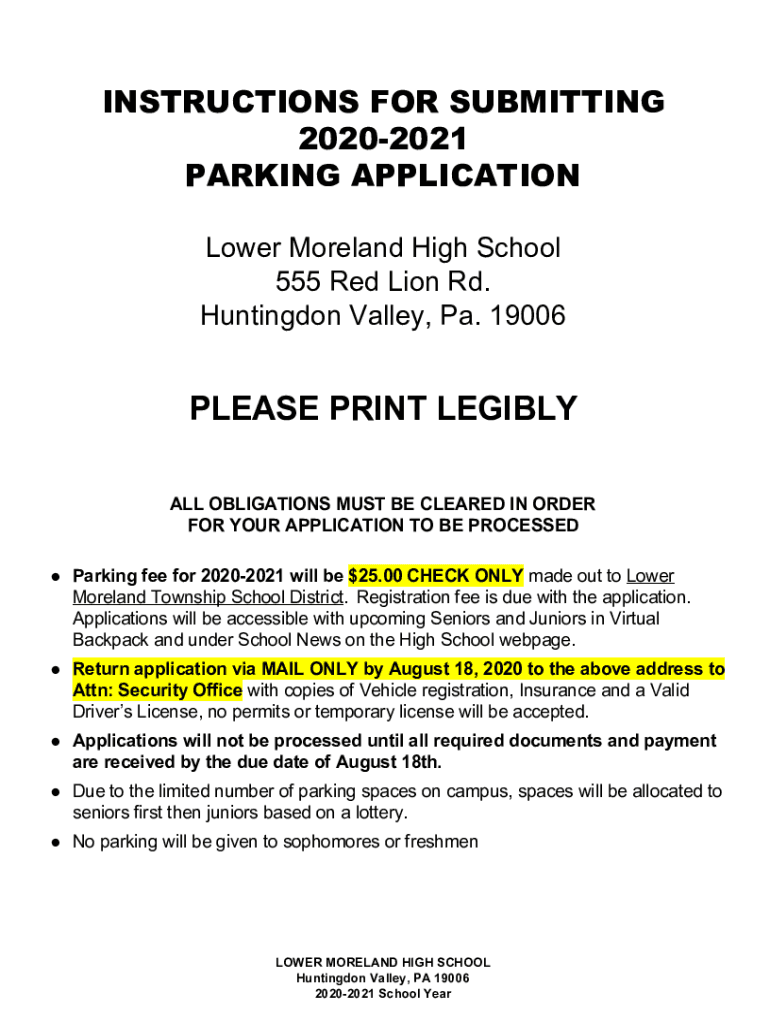 INSTRUCTIONS FOR SUBMITTING
2020-2021
PARKING APPLICATION

Lower Moreland High School
555 Red Lion Rd.
Huntingdon Valley, Pa. 19006

PLEASE PRINT LEGIBLY

ALL OBLIGATIONS MUST BE CLEARED IN ORDER FOR YOUR APPLICATION TO BE PROCESSED

● Parking fee for 2020-2021 will be $25.00 CHECK ONLY made out to Lower Moreland Township School District. Registration fee is due with the application. Applications will be accessible with upcoming Seniors and Juniors in Virtual Backpack and under School News on the High School webpage.

● Return application via MAIL ONLY by August 18, 2020 to the above address to Attn: Security Office with copies of Vehicle registration, Insurance and a Valid Driver's License, no permits or temporary license will be accepted.

● Applications will not be processed until all required documents and payment are received by the due date of August 18th.

● Due to the limited number of parking spaces on campus, spaces will be allocated to seniors first then juniors based on a lottery.

● No parking will be given to sophomores or freshmen

LOWER MORELAND HIGH SCHOOL
Huntingdon Valley, PA 19006
2020-2021 School Year